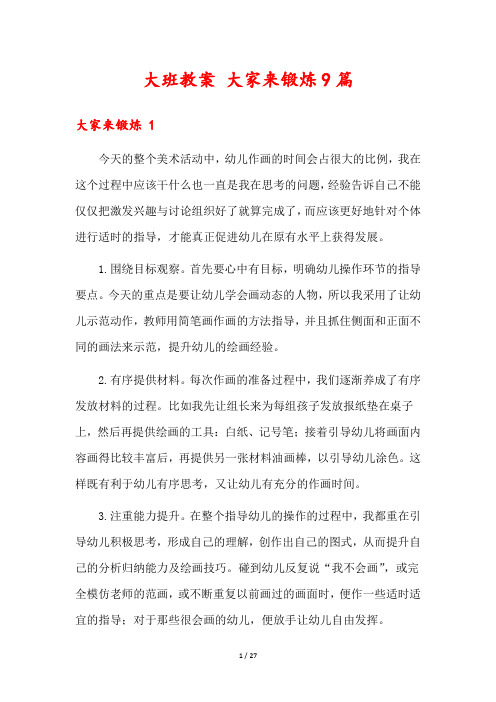 大班教案 大家来锻炼9篇

大家来锻炼 1

今天的整个美术活动中，幼儿作画的时间会占很大的比例，我在这个过程中应该干什么也一直是我在思考的问题，经验告诉自己不能仅仅把激发兴趣与讨论组织好了就算完成了，而应该更好地针对个体进行适时的指导，才能真正促进幼儿在原有水平上获得发展。

1.围绕目标观察。首先要心中有目标，明确幼儿操作环节的指导要点。今天的重点是要让幼儿学会画动态的人物，所以我采用了让幼儿示范动作，教师用简笔画作画的方法指导，并且抓住侧面和正面不同的画法来示范，提升幼儿的绘画经验。

2.有序提供材料。每次作画的准备过程中，我们逐渐养成了有序发放材料的过程。比如我先让组长来为每组孩子发放报纸垫在桌子上，然后再提供绘画的工具：白纸、记号笔；接着引导幼儿将画面内容画得比较丰富后，再提供另一张材料油画棒，以引导幼儿涂色。这样既有利于幼儿有序思考，又让幼儿有充分的作画时间。

3.注重能力提升。在整个指导幼儿的操作的过程中，我都重在引导幼儿积极思考，形成自己的理解，创作出自己的图式，从而提升自己的分析归纳能力及绘画技巧。碰到幼儿反复说“我不会画”，或完全模仿老师的范画，或不断重复以前画过的画面时，便作一些适时适宜的指导；对于那些很会画的幼儿，便放手让幼儿自由发挥。

1 / 27